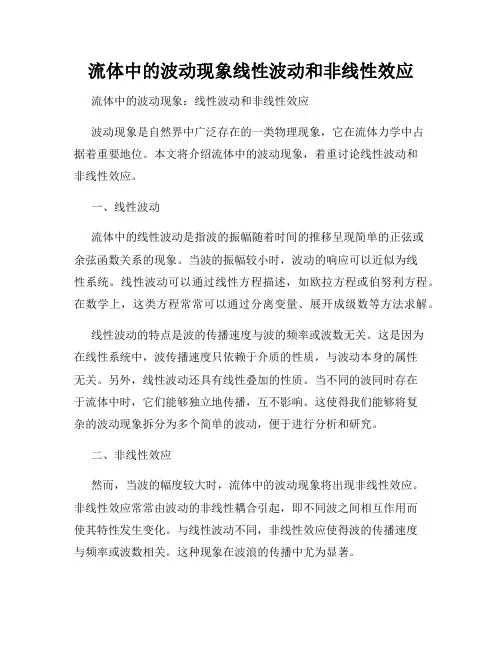 流体中的波动现象线性波动和非线性效应

流体中的波动现象：线性波动和非线性效应

波动现象是自然界中广泛存在的一类物理现象，它在流体力学中占据着重要地位。本文将介绍流体中的波动现象，着重讨论线性波动和非线性效应。

一、线性波动

流体中的线性波动是指波的振幅随着时间的推移呈现简单的正弦或余弦函数关系的现象。当波的振幅较小时，波动的响应可以近似为线性系统。线性波动可以通过线性方程描述，如欧拉方程或伯努利方程。在数学上，这类方程常常可以通过分离变量、展开成级数等方法求解。

线性波动的特点是波的传播速度与波的频率或波数无关。这是因为在线性系统中，波传播速度只依赖于介质的性质，与波动本身的属性无关。另外，线性波动还具有线性叠加的性质。当不同的波同时存在于流体中时，它们能够独立地传播，互不影响。这使得我们能够将复杂的波动现象拆分为多个简单的波动，便于进行分析和研究。

二、非线性效应

然而，当波的幅度较大时，流体中的波动现象将出现非线性效应。非线性效应常常由波动的非线性耦合引起，即不同波之间相互作用而使其特性发生变化。与线性波动不同，非线性效应使得波的传播速度与频率或波数相关。这种现象在波浪的传播中尤为显著。